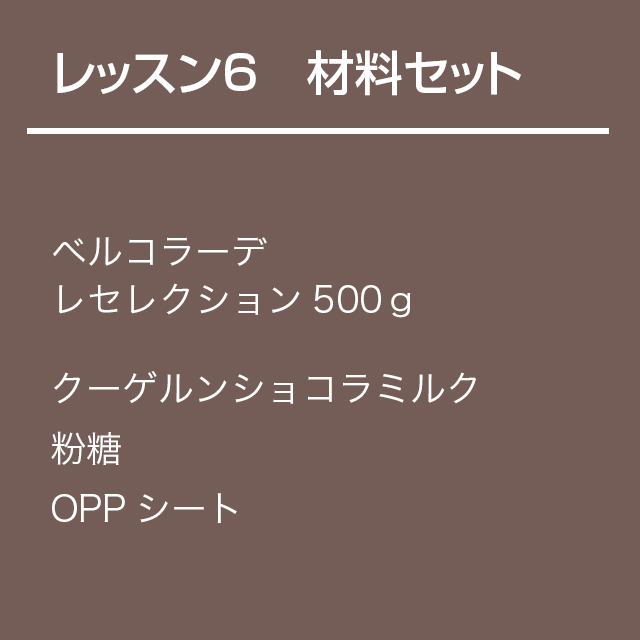 レッスン6　材料セット

ベルコラーデ
レセレクション 500ｇ

クーゲルンショコラミルク

粉糖

OPP シート